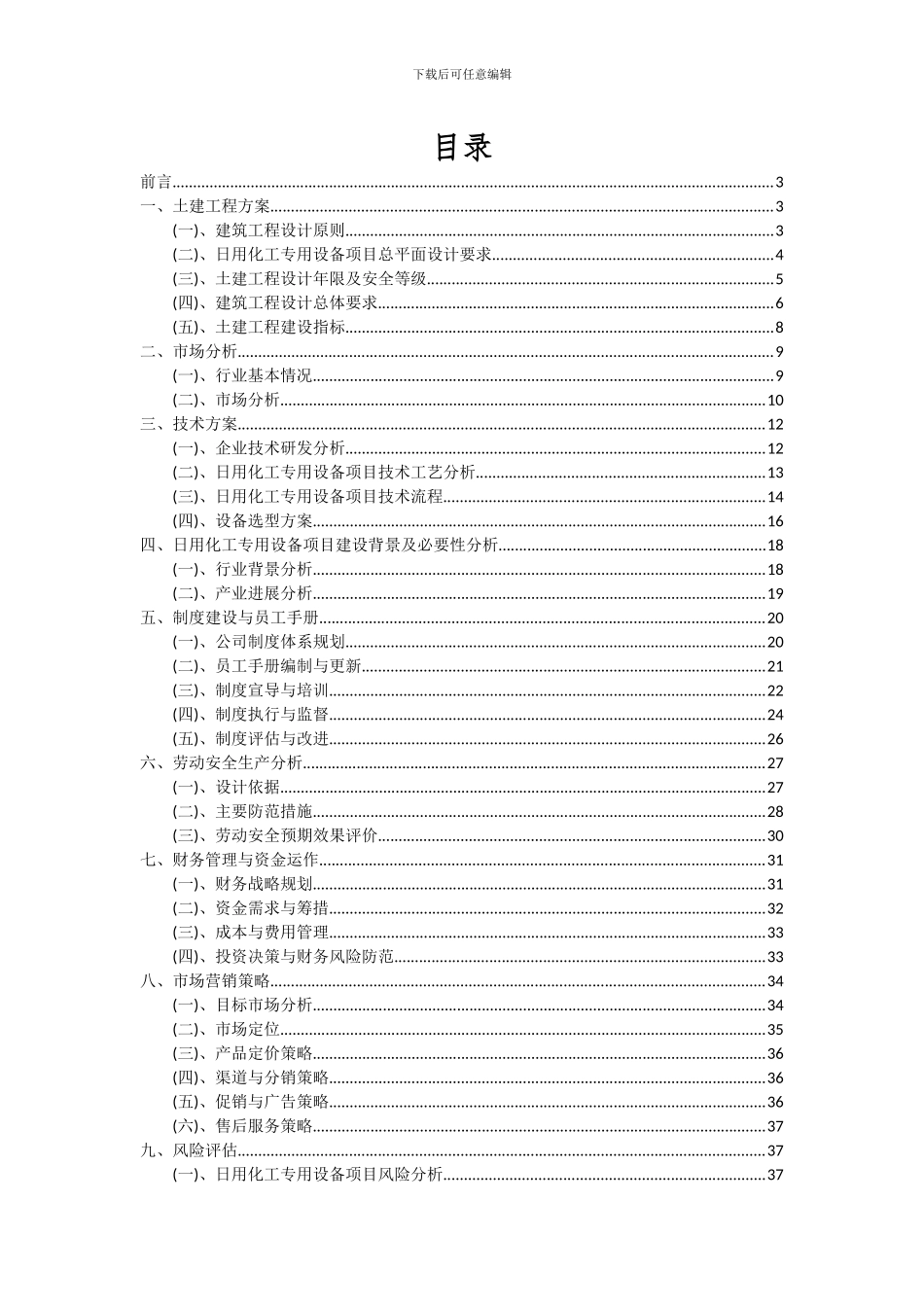 下载后可任意编辑

目录

前言......3
一、土建工程方案......3
(一)、建筑工程设计原则......3
(二)、日用化工专用设备项目总平面设计要求......4
(三)、土建工程设计年限及安全等级......5
(四)、建筑工程设计总体要求......6
(五)、土建工程建设指标......8
二、市场分析......9
(一)、行业基本情况......9
(二)、市场分析......10
三、技术方案......12
(一)、企业技术研发分析......12
(二)、日用化工专用设备项目技术工艺分析......13
(三)、日用化工专用设备项目技术流程......14
(四)、设备选型方案......16
四、日用化工专用设备项目建设背景及必要性分析......18
(一)、行业背景分析......18
(二)、产业进展分析......19
五、制度建设与员工手册......20
(一)、公司制度体系规划......20
(二)、员工手册编制与更新......21
(三)、制度宣导与培训......22
(四)、制度执行与监督......24
(五)、制度评估与改进......26
六、劳动安全生产分析......27
(一)、设计依据......27
(二)、主要防范措施......28
(三)、劳动安全预期效果评价......30
七、财务管理与资金运作......31
(一)、财务战略规划......31
(二)、资金需求与筹措......32
(三)、成本与费用管理......33
(四)、投资决策与财务风险防范......33
八、市场营销策略......34
(一)、目标市场分析......34
(二)、市场定位......35
(三)、产品定价策略......36
(四)、渠道与分销策略......36
(五)、促销与广告策略......36
(六)、售后服务策略......37
九、风险评估......37
(一)、日用化工专用设备项目风险分析......37